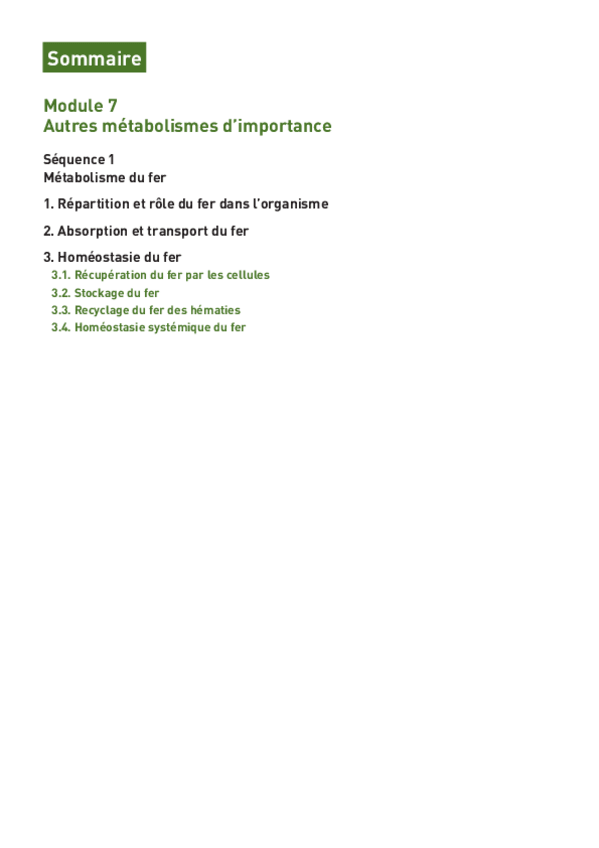 Sommaire

Module 7
Autres métabolismes d'importance

Séquence 1
Métabolisme du fer

1. Répartition et rôle du fer dans l'organisme

2. Absorption et transport du fer

3. Homéostasie du fer
3.1. Récupération du fer par les cellules
3.2. Stockage du fer
3.3. Recyclage du fer des hématies
3.4. Homéostasie systémique du fer